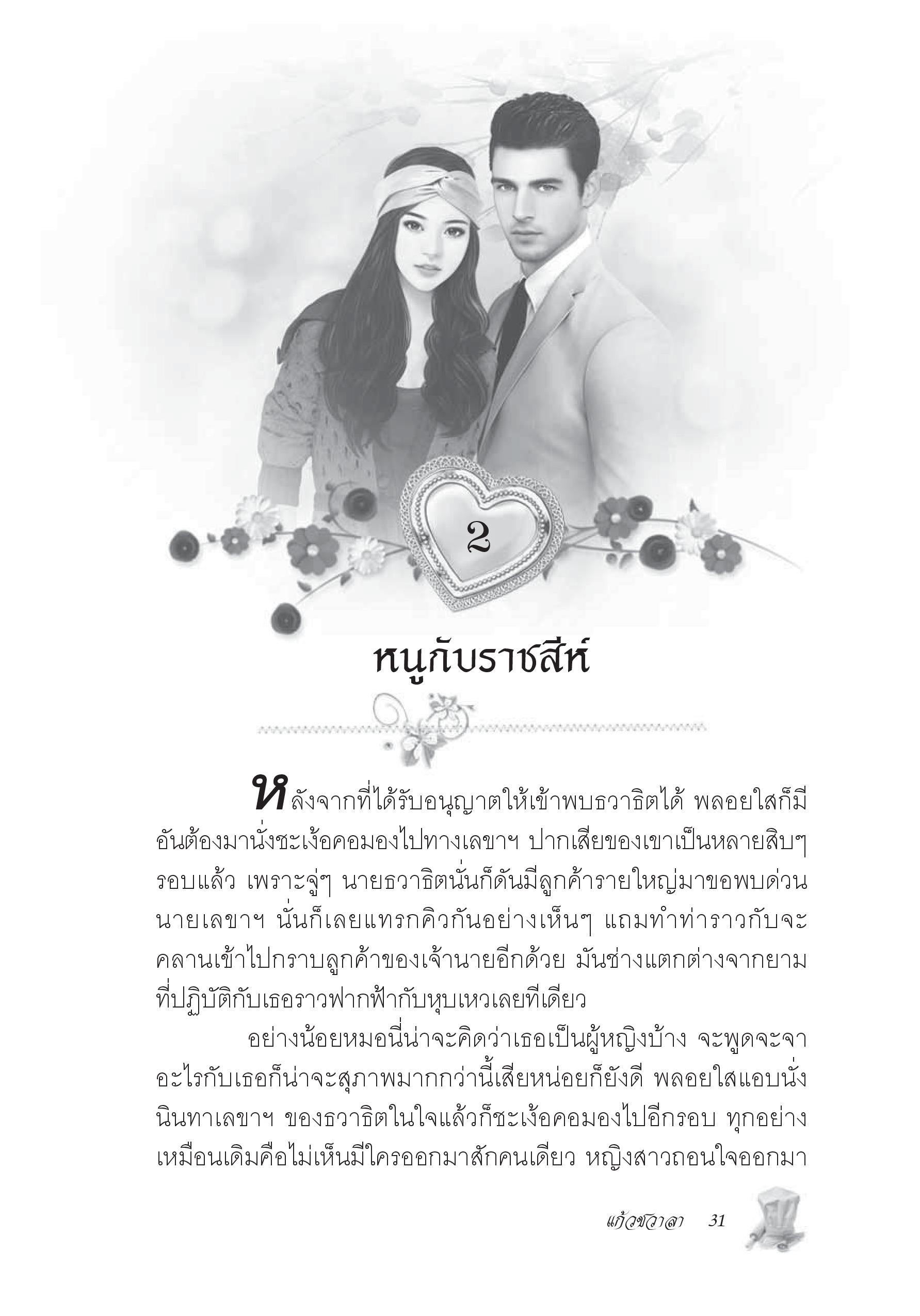 2

หนูกับราชสีห์

หลังจากที่ได้รับอนุญาตให้เข้าพบธวาธิตได้ พลอยใสก็มีอันต้องมานั่งชะเง้อคอมองไปทางเลขาฯ ปากเสียของเขาเป็นหลายสิบๆ รอบแล้ว เพราะจู่ๆ นายธวาธิตนั่นก็ดันมีลูกค้ารายใหญ่มาขอพบด่วน นายเลขาฯ นั่นก็เลยแทรกคิวกันอย่างเห็นๆ แถมทำท่าราวกับจะคลานเข้าไปกราบลูกค้าของเจ้านายอีกด้วย มันช่างแตกต่างจากยามที่ปฏิบัติกับเธอราวฟากฟ้ากับหุบเหวเลยทีเดียว

อย่างน้อยหมอนี่น่าจะคิดว่าเธอเป็นผู้หญิงบ้าง จะพูดจะจาอะไรกับเธอก็น่าจะสุภาพมากกว่านี้เสียหน่อยก็ยังดี พลอยใสแอบนั่งนินทาเลขาฯ ของธวาธิตในใจแล้วก็ชะเง้อคอมองไปอีกรอบ ทุกอย่างเหมือนเดิมคือไม่เห็นมีใครออกมาสักคนเดียว หญิงสาวถอนใจออกมา

แก้วชวาลา 31